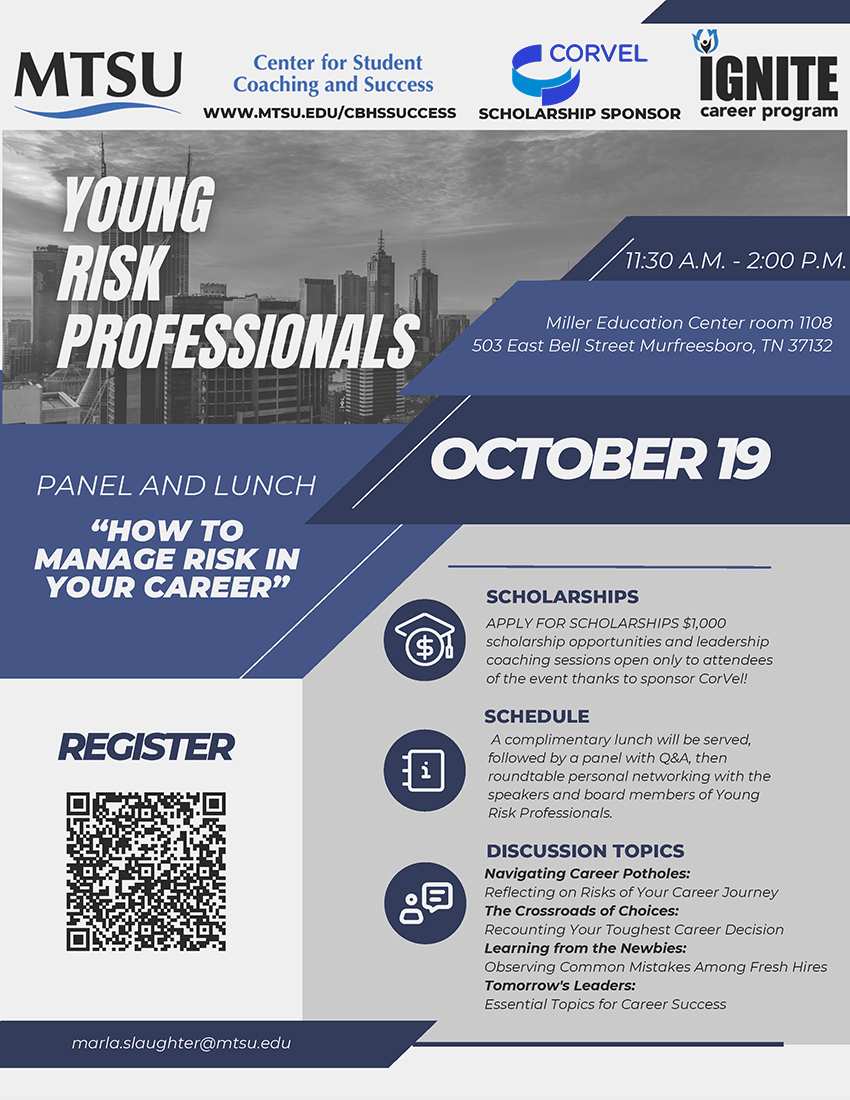 MTSU

Center for Student Coaching and Success
WWW.MTSU.EDU/CBHSSUCCESS

CORVEL
SCHOLARSHIP SPONSOR

IGNITE
career program

YOUNG RISK PROFESSIONALS

11:30 A.M. - 2:00 P.M.

Miller Education Center room 1108
503 East Bell Street Murfreesboro, TN 37132

OCTOBER 19

PANEL AND LUNCH

"HOW TO MANAGE RISK IN YOUR CAREER"

SCHOLARSHIPS
APPLY FOR SCHOLARSHIPS $1,000 scholarship opportunities and leadership coaching sessions open only to attendees of the event thanks to sponsor CorVel!

SCHEDULE
A complimentary lunch will be served, followed by a panel with Q&A, then roundtable personal networking with the speakers and board members of Young Risk Professionals.

DISCUSSION TOPICS
Navigating Career Potholes:
Reflecting on Risks of Your Career Journey
The Crossroads of Choices:
Recounting Your Toughest Career Decision
Learning from the Newbies:
Observing Common Mistakes Among Fresh Hires
Tomorrow's Leaders:
Essential Topics for Career Success

REGISTER

marla.slaughter@mtsu.edu